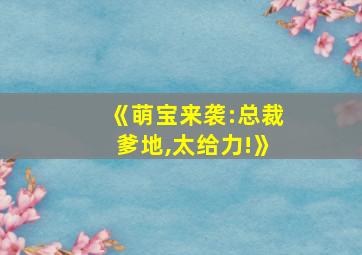 《萌宝来袭:总裁爹地,太给力!》